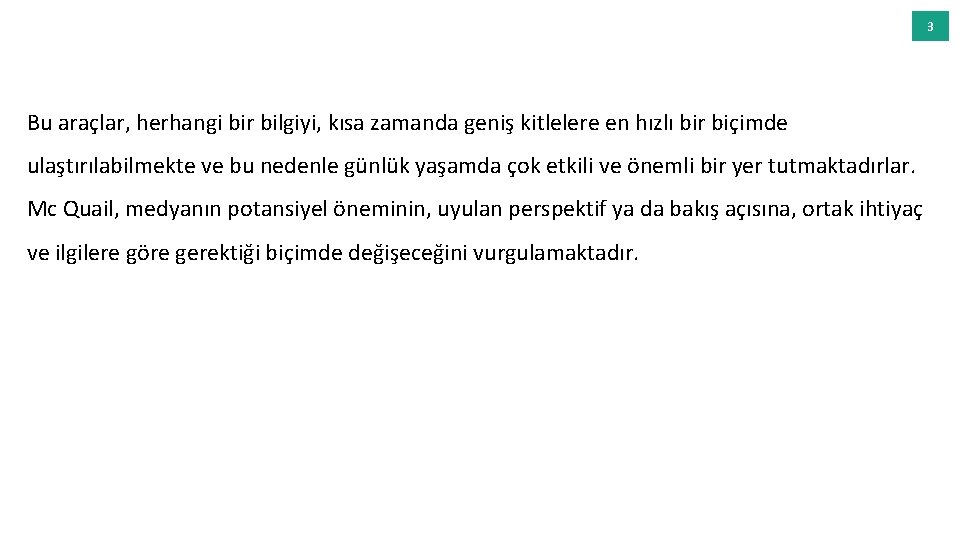 3

Bu araçlar, herhangi bir bilgiyi, kısa zamanda geniş kitlelere en hızlı bir biçimde ulaştırılabilmekte ve bu nedenle günlük yaşamda çok etkili ve önemli bir yer tutmaktadırlar. Mc Quail, medyanın potansiyel öneminin, uyulan perspektif ya da bakış açısına, ortak ihtiyaç ve ilgilere göre gerektiği biçimde değişeceğini vurgulamaktadır.